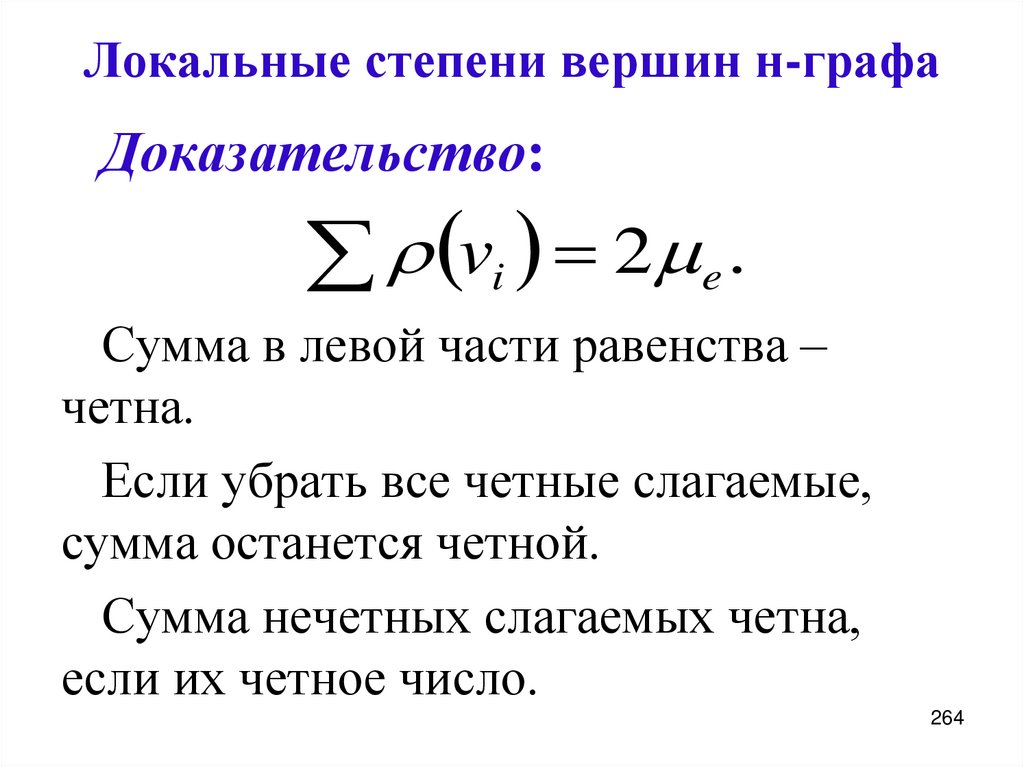 Локальные степени вершин н-графа

Доказательство:

$\sum \rho(v_i) = 2\mu_e.$

Сумма в левой части равенства – четна.

Если убрать все четные слагаемые, сумма останется четной.

Сумма нечетных слагаемых четна, если их четное число.

264